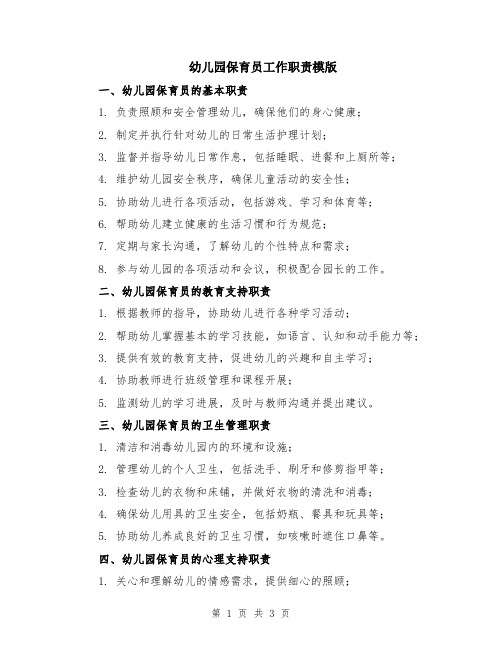 幼儿园保育员工作职责模版

一、幼儿园保育员的基本职责

1. 负责照顾和安全管理幼儿，确保他们的身心健康；

2. 制定并执行针对幼儿的日常生活护理计划；

3. 监督并指导幼儿日常作息，包括睡眠、进餐和上厕所等；

4. 维护幼儿园安全秩序，确保儿童活动的安全性；

5. 协助幼儿进行各项活动，包括游戏、学习和体育等；

6. 帮助幼儿建立健康的生活习惯和行为规范；

7. 定期与家长沟通，了解幼儿的个性特点和需求；

8. 参与幼儿园的各项活动和会议，积极配合园长的工作。

二、幼儿园保育员的教育支持职责

1. 根据教师的指导，协助幼儿进行各种学习活动；

2. 帮助幼儿掌握基本的学习技能，如语言、认知和动手能力等；

3. 提供有效的教育支持，促进幼儿的兴趣和自主学习；

4. 协助教师进行班级管理和课程开展；

5. 监测幼儿的学习进展，及时与教师沟通并提出建议。

三、幼儿园保育员的卫生管理职责

1. 清洁和消毒幼儿园内的环境和设施；

2. 管理幼儿的个人卫生，包括洗手、刷牙和修剪指甲等；

3. 检查幼儿的衣物和床铺，并做好衣物的清洗和消毒；

4. 确保幼儿用具的卫生安全，包括奶瓶、餐具和玩具等；

5. 协助幼儿养成良好的卫生习惯，如咳嗽时遮住口鼻等。

四、幼儿园保育员的心理支持职责

1. 关心和理解幼儿的情感需求，提供细心的照顾；

第 1 页 共 3 页